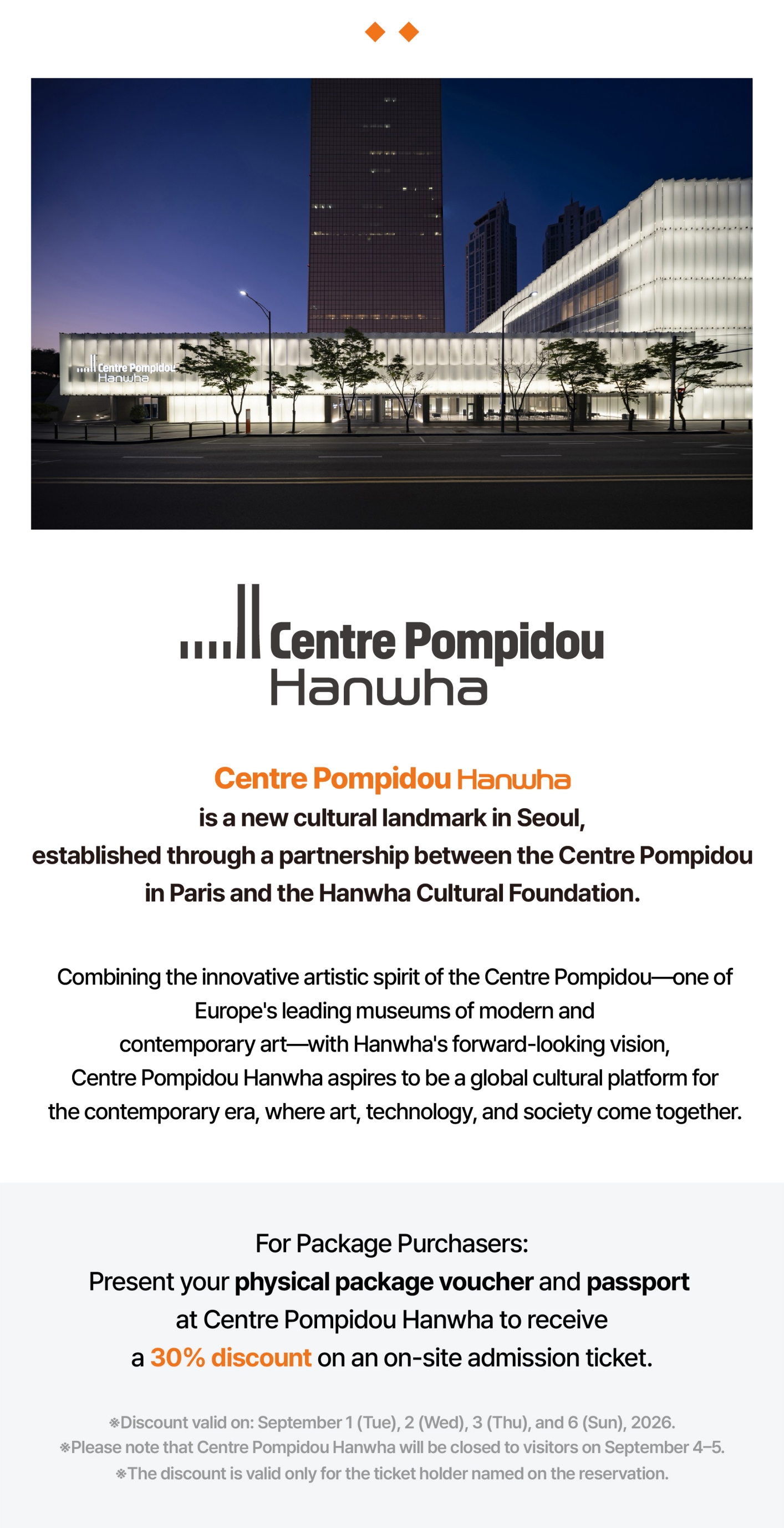 Centre Pompidou
Hanwha

Centre Pompidou Hanwha

Centre Pompidou Hanwha
is a new cultural landmark in Seoul,
established through a partnership between the Centre Pompidou in Paris and the Hanwha Cultural Foundation.

Combining the innovative artistic spirit of the Centre Pompidou—one of Europe's leading museums of modern and contemporary art—with Hanwha's forward-looking vision, Centre Pompidou Hanwha aspires to be a global cultural platform for the contemporary era, where art, technology, and society come together.

For Package Purchasers:
Present your physical package voucher and passport at Centre Pompidou Hanwha to receive a 30% discount on an on-site admission ticket.

※Discount valid on: September 1 (Tue), 2 (Wed), 3 (Thu), and 6 (Sun), 2026.
※Please note that Centre Pompidou Hanwha will be closed to visitors on September 4–5.
※The discount is valid only for the ticket holder named on the reservation.